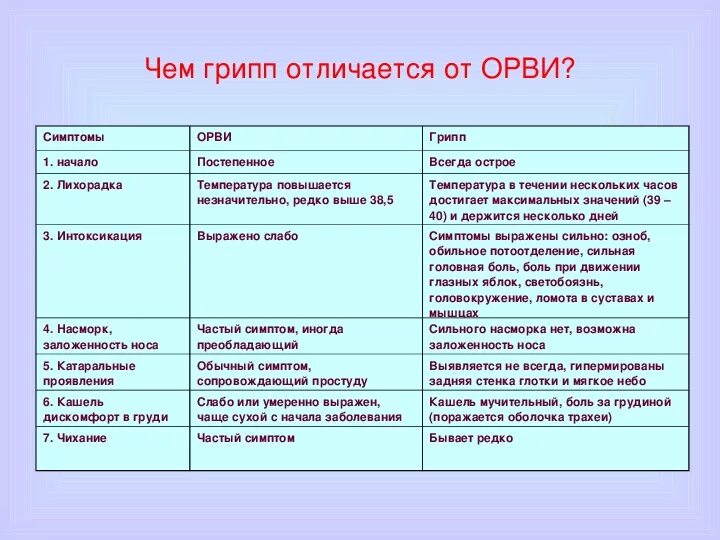 Чем грипп отличается от ОРВИ?

| Симптомы | ОРВИ | Грипп |
|---|---|---|
| 1. начало | Постепенное | Всегда острое |
| 2. Лихорадка | Температура повышается незначительно, редко выше 38,5 | Температура в течении нескольких часов достигает максимальных значений (39 – 40) и держится несколько дней |
| 3. Интоксикация | Выражено слабо | Симптомы выражены сильно: озноб, обильное потоотделение, сильная головная боль, боль при движении глазных яблок, светобоязнь, головокружение, ломота в суставах и мышцах |
| 4. Насморк, заложенность носа | Частый симптом, иногда преобладающий | Сильного насморка нет, возможна заложенность носа |
| 5. Катаральные проявления | Обычный симптом, сопровождающий простуду | Выявляется не всегда, гипермированы задняя стенка глотки и мягкое небо |
| 6. Кашель дискомфорт в груди | Слабо или умеренно выражен, чаще сухой с начала заболевания | Кашель мучительный, боль за грудиной (поражается оболочка трахеи) |
| 7. Чихание | Частый симптом | Бывает редко |